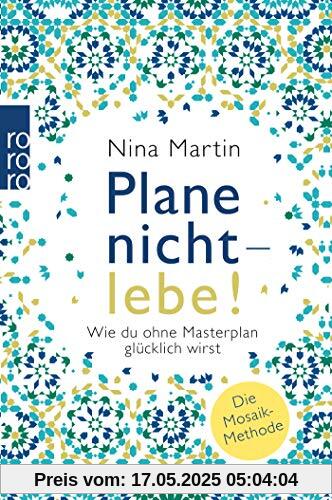 ro
ro
ro

Nina Martin

Plane nicht – lebe!

Wie du ohne Masterplan glücklich wirst

Die Mosaik-Methode

Preis vom: 17.05.2025 05:04:04